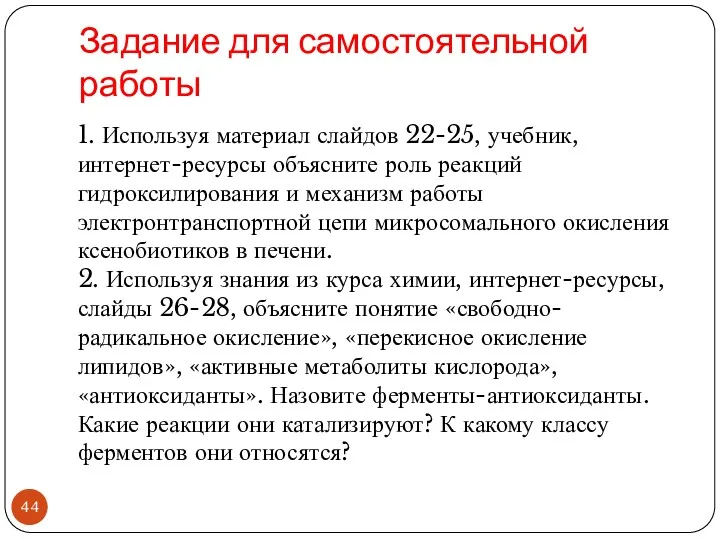 Задание для самостоятельной работы

1. Используя материал слайдов 22-25, учебник, интернет-ресурсы объясните роль реакций гидроксилирования и механизм работы электронтранспортной цепи микросомального окисления ксенобиотиков в печени.
2. Используя знания из курса химии, интернет-ресурсы, слайды 26-28, объясните понятие «свободно-радикальное окисление», «перекисное окисление липидов», «активные метаболиты кислорода», «антиоксиданты». Назовите ферменты-антиоксиданты. Какие реакции они катализируют? К какому классу ферментов они относятся?

44